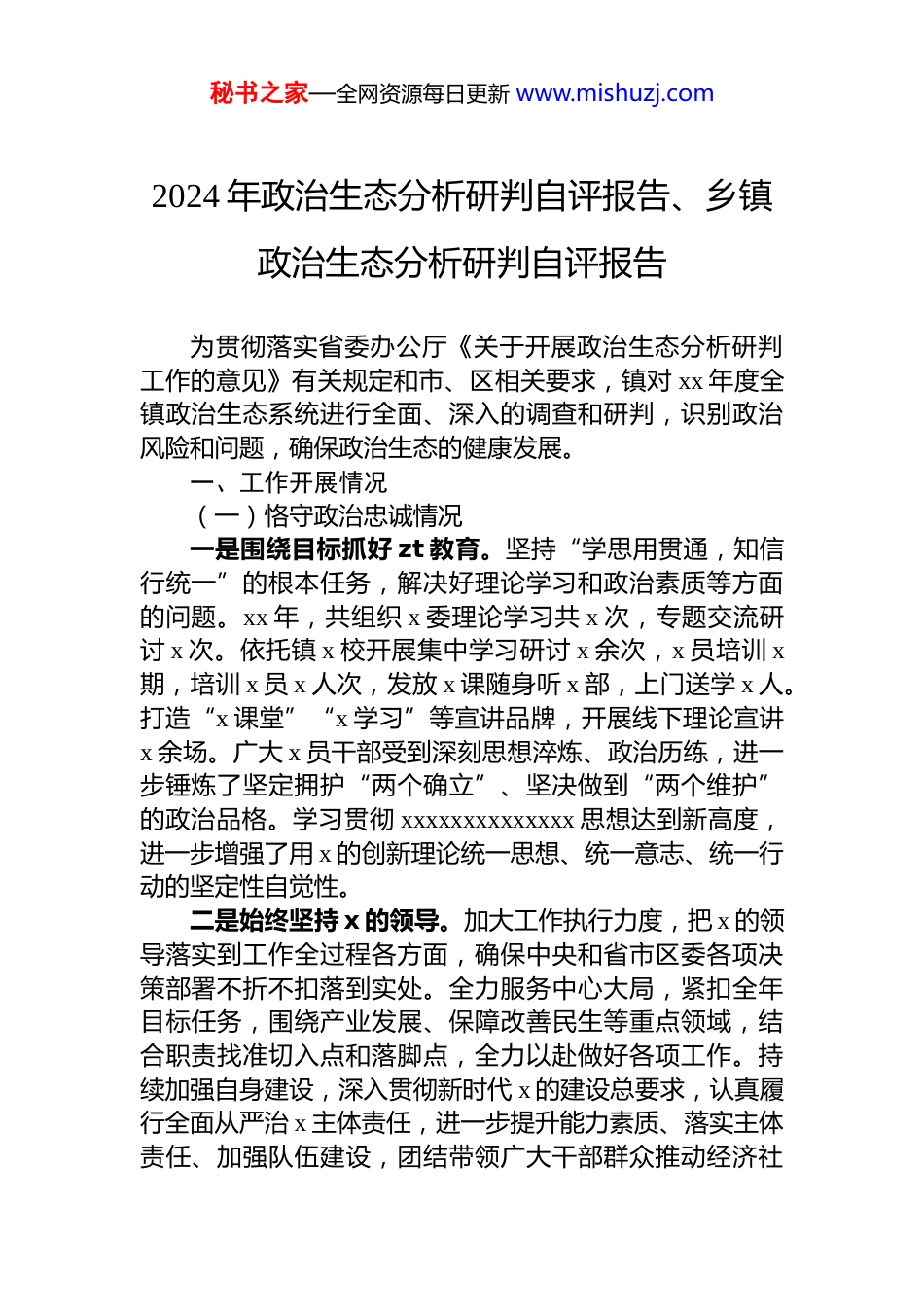 秘书之家—全网资源每日更新 www.mishuzj.com

2024 年政治生态分析研判自评报告、乡镇政治生态分析研判自评报告

为贯彻落实省委办公厅《关于开展政治生态分析研判工作的意见》有关规定和市、区相关要求，镇对 xx 年度全镇政治生态系统进行全面、深入的调查和研判，识别政治风险和问题，确保政治生态的健康发展。

一、工作开展情况

（一）恪守政治忠诚情况

一是围绕目标抓好 zt 教育。坚持“学思用贯通，知信行统一”的根本任务，解决好理论学习和政治素质等方面的问题。xx 年，共组织 x 委理论学习共 x 次，专题交流研讨 x 次。依托镇 x 校开展集中学习研讨 x 余次，x 员培训 x 期，培训 x 员 x 人次，发放 x 课随身听 x 部，上门送学 x 人。打造“x 课堂”“x 学习”等宣讲品牌，开展线下理论宣讲 x 余场。广大 x 员干部受到深刻思想淬炼、政治历练，进一步锤炼了坚定拥护“两个确立”、坚决做到“两个维护”的政治品格。学习贯彻 xxxxxxxxxxxxxx 思想达到新高度，进一步增强了用 x 的创新理论统一思想、统一意志、统一行动的坚定性自觉性。

二是始终坚持 x 的领导。加大工作执行力度，把 x 的领导落实到工作全过程各方面，确保中央和省市区委各项决策部署不折不扣落到实处。全力服务中心大局，紧扣全年目标任务，围绕产业发展、保障改善民生等重点领域，结合职责找准切入点和落脚点，全力以赴做好各项工作。持续加强自身建设，深入贯彻新时代 x 的建设总要求，认真履行全面从严治 x 主体责任，进一步提升能力素质、落实主体责任、加强队伍建设，团结带领广大干部群众推动经济社